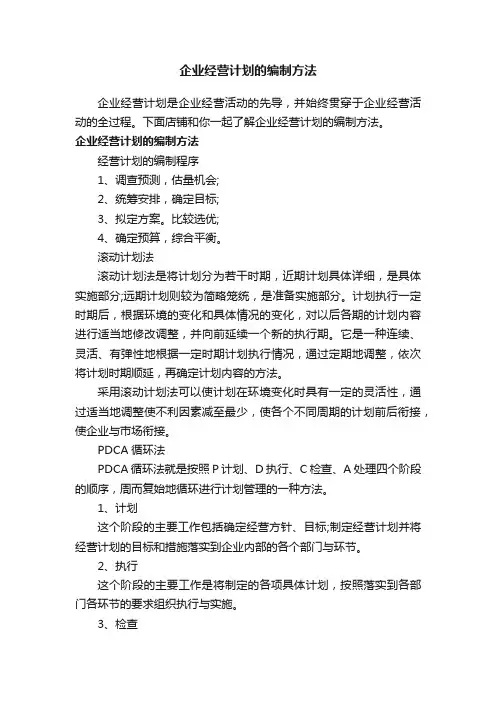 企业经营计划的编制方法

企业经营计划是企业经营活动的先导，并始终贯穿于企业经营活动的全过程。下面店铺和你一起了解企业经营计划的编制方法。

企业经营计划的编制方法

经营计划的编制程序

1、调查预测，估量机会;

2、统筹安排，确定目标;

3、拟定方案。比较选优;

4、确定预算，综合平衡。

滚动计划法

滚动计划法是将计划分为若干时期，近期计划具体详细，是具体实施部分;远期计划则较为简略笼统，是准备实施部分。计划执行一定时期后，根据环境的变化和具体情况的变化，对以后各期的计划内容进行适当地修改调整，并向前延续一个新的执行期。它是一种连续、灵活、有弹性地根据一定时期计划执行情况，通过定期地调整，依次将计划时期顺延，再确定计划内容的方法。

采用滚动计划法可以使计划在环境变化时具有一定的灵活性，通过适当地调整使不利因素减至最少，使各个不同周期的计划前后衔接，使企业与市场衔接。

PDCA 循环法

PDCA 循环法就是按照 P 计划、D 执行、C 检查、A 处理四个阶段的顺序，周而复始地循环进行计划管理的一种方法。

1、计划

这个阶段的主要工作包括确定经营方针、目标;制定经营计划并将经营计划的目标和措施落实到企业内部的各个部门与环节。

2、执行

这个阶段的主要工作是将制定的各项具体计划，按照落实到各部门各环节的要求组织执行与实施。

3、检查